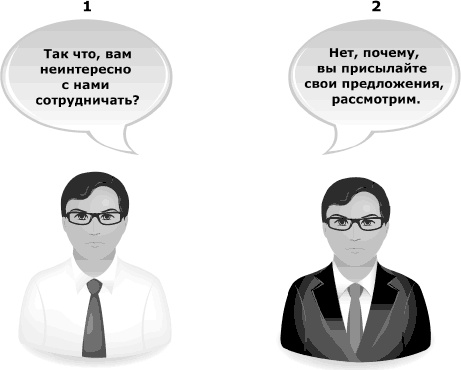 1

Так что, вам неинтересно с нами сотрудничать?

2

Нет, почему, вы присылайте свои предложения, рассмотрим.